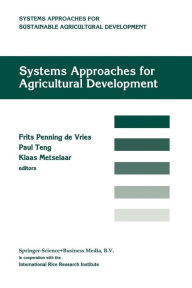 SYSTEMS APPROACHES FOR
SUSTAINABLE AGRICULTURAL DEVELOPMENT

Systems Approaches for Agricultural Development

Frits Penning de Vries
Paul Teng
Klaas Metselaar
editors

Springer-Science+Business Media, B.V.
in cooperation with the
International Rice Research Institute